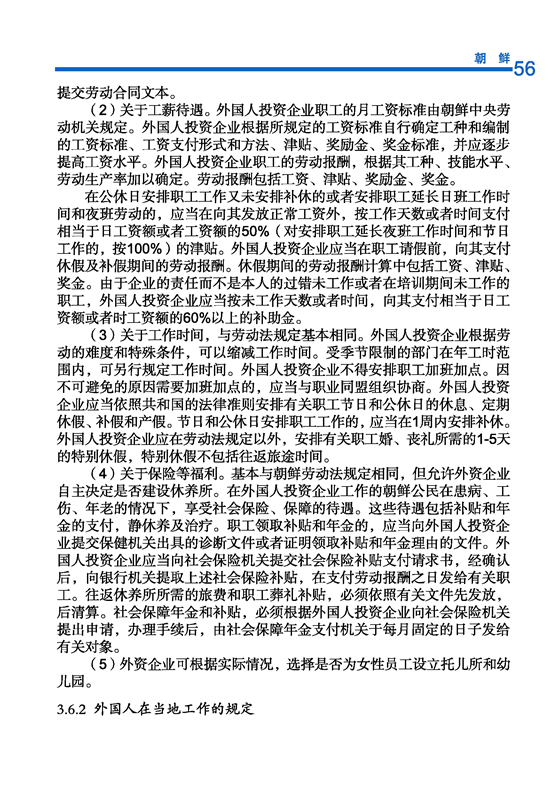 朝 鲜 56

提交劳动合同文本。

（2）关于工薪待遇。外国人投资企业职工的月工资标准由朝鲜中央劳动机关规定。外国人投资企业根据所规定的工资标准自行确定工种和编制的工资标准、工资支付形式和方法、津贴、奖励金、奖金标准，并应逐步提高工资水平。外国人投资企业职工的劳动报酬，根据其工种、技能水平、劳动生产率加以确定。劳动报酬包括工资、津贴、奖励金、奖金。

在公休日安排职工工作又未安排补休的或者安排职工延长日班工作时间和夜班劳动的，应当在向其发放正常工资外，按工作天数或者时间支付相当于日工资额或者工资额的50%（对安排职工延长夜班工作时间和节日工作的，按100%）的津贴。外国人投资企业应当在职工请假前，向其支付休假及补假期间的劳动报酬。休假期间的劳动报酬计算中包括工资、津贴、奖金。由于企业的责任而不是本人的过错未工作或者在培训期间未工作的职工，外国人投资企业应当按未工作天数或者时间，向其支付相当于日工资额或者时工资额的60%以上的补助金。

（3）关于工作时间，与劳动法规定基本相同。外国人投资企业根据劳动的难度和特殊条件，可以缩减工作时间。受季节限制的部门在年工时范围内，可另行规定工作时间。外国人投资企业不得安排职工加班加点。因不可避免的原因需要加班加点的，应当与职业同盟组织协商。外国人投资企业应当依照共和国的法律准则安排有关职工节日和公休日的休息、定期休假、补假和产假。节日和公休日安排职工工作的，应当在1周内安排补休。外国人投资企业应在劳动法规定以外，安排有关职工婚、丧礼所需的1-5天的特别休假，特别休假不包括往返旅途时间。

（4）关于保险等福利。基本与朝鲜劳动法规定相同，但允许外资企业自主决定是否建设休养所。在外国人投资企业工作的朝鲜公民在患病、工伤、年老的情况下，享受社会保险、保障的待遇。这些待遇包括补贴和年金的支付，静休养及治疗。职工领取补贴和年金的，应当向外国人投资企业提交保健机关出具的诊断文件或者证明领取补贴和年金理由的文件。外国人投资企业应当向社会保险机关提交社会保险补贴支付请求书，经确认后，向银行机关提取上述社会保险补贴，在支付劳动报酬之日发给有关职工。往返休养所所需的旅费和职工葬礼补贴，必须依照有关文件先发放，后清算。社会保障年金和补贴，必须根据外国人投资企业向社会保险机关提出申请，办理手续后，由社会保障年金支付机关于每月固定的日子发给有关对象。

（5）外资企业可根据实际情况，选择是否为女性员工设立托儿所和幼儿园。

3.6.2 外国人在当地工作的规定